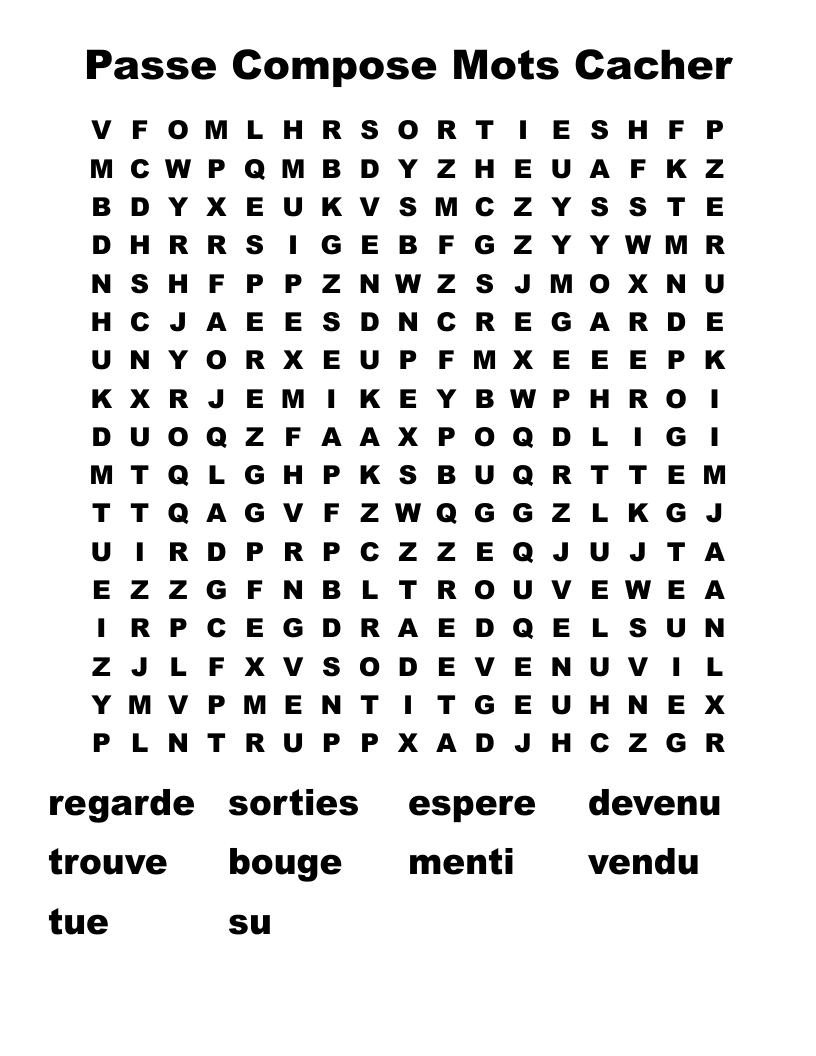 Passe Compose Mots Cacher

V F O M L H R S O R T I E S H F P
M C W P Q M B D Y Z H E U A F K Z
B D Y X E U K V S M C Z Y S S T E
D H R R S I G E B F G Z Y Y W M R
N S H F P P Z N W Z S J M O X N U
H C J A E E S D N C R E G A R D E
U N Y O R X E U P F M X E E E P K
K X R J E M I K E Y B W P H R O I
D U O Q Z F A A X P O Q D L I G I
M T Q L G H P K S B U Q R T T E M
T T Q A G V F Z W Q G G Z L K G J
U I R D P R P C Z Z E Q J U J T A
E Z Z G F N B L T R O U V E W E A
I R P C E G D R A E D Q E L S U N
Z J L F X V S O D E V E N U V I L
Y M V P M E N T I T G E U H N E X
P L N T R U P P X A D J H C Z G R

regarde sorties espere devenu
trouve bouge menti vendu
tue su